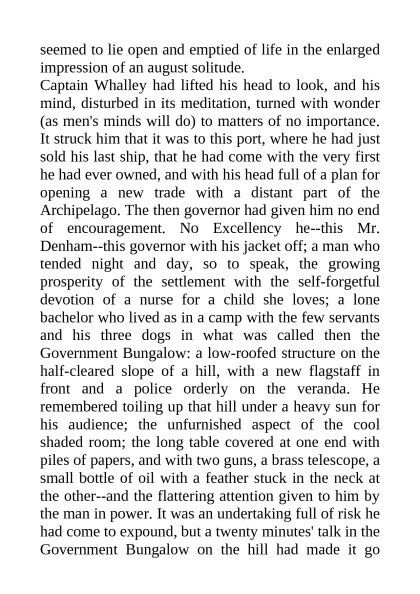 seemed to lie open and emptied of life in the enlarged impression of an august solitude.
Captain Whalley had lifted his head to look, and his mind, disturbed in its meditation, turned with wonder (as men's minds will do) to matters of no importance. It struck him that it was to this port, where he had just sold his last ship, that he had come with the very first he had ever owned, and with his head full of a plan for opening a new trade with a distant part of the Archipelago. The then governor had given him no end of encouragement. No Excellency he--this Mr. Denham--this governor with his jacket off; a man who tended night and day, so to speak, the growing prosperity of the settlement with the self-forgetful devotion of a nurse for a child she loves; a lone bachelor who lived as in a camp with the few servants and his three dogs in what was called then the Government Bungalow: a low-roofed structure on the half-cleared slope of a hill, with a new flagstaff in front and a police orderly on the veranda. He remembered toiling up that hill under a heavy sun for his audience; the unfurnished aspect of the cool shaded room; the long table covered at one end with piles of papers, and with two guns, a brass telescope, a small bottle of oil with a feather stuck in the neck at the other--and the flattering attention given to him by the man in power. It was an undertaking full of risk he had come to expound, but a twenty minutes' talk in the Government Bungalow on the hill had made it go